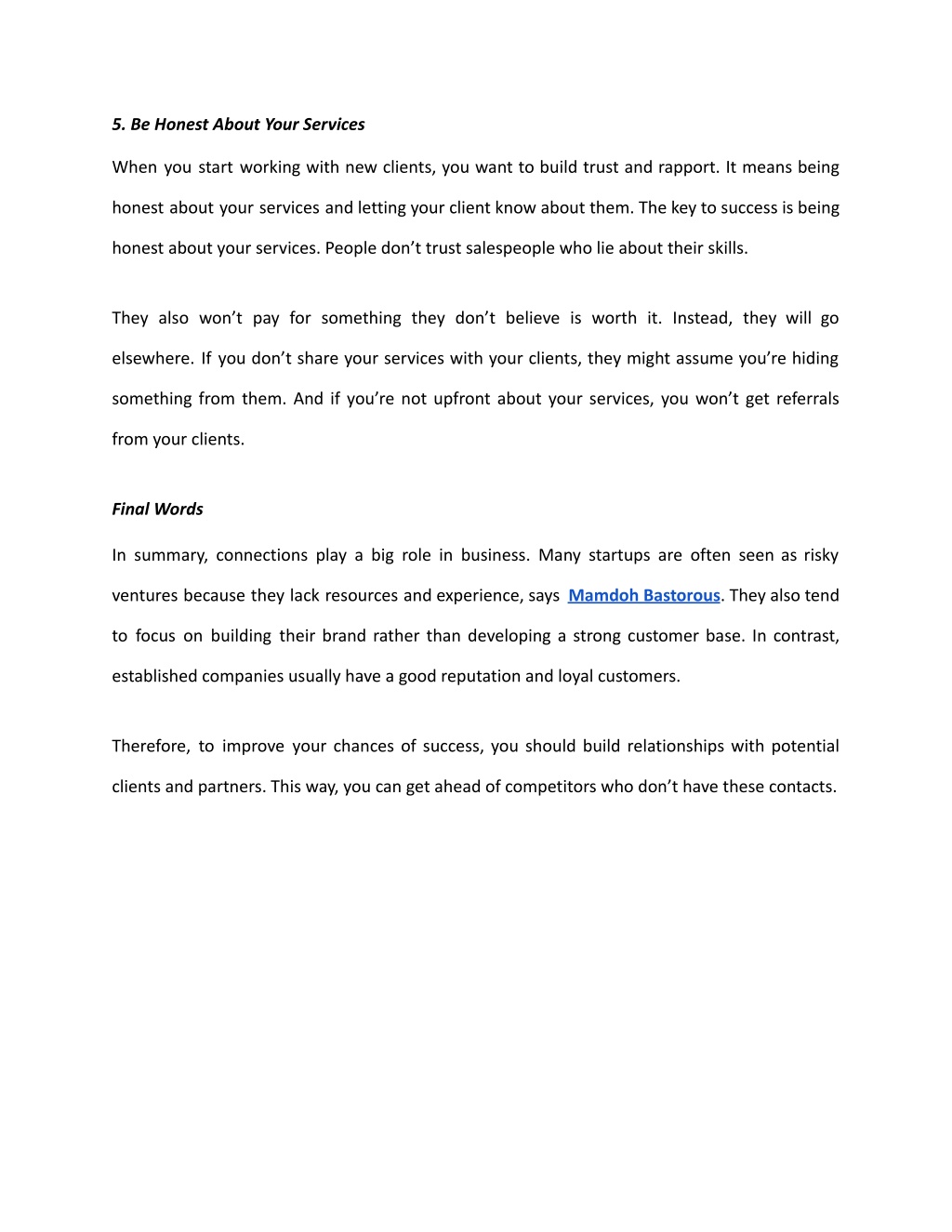 5. Be Honest About Your Services

When you start working with new clients, you want to build trust and rapport. It means being honest about your services and letting your client know about them. The key to success is being honest about your services. People don’t trust salespeople who lie about their skills.

They also won’t pay for something they don’t believe is worth it. Instead, they will go elsewhere. If you don’t share your services with your clients, they might assume you’re hiding something from them. And if you’re not upfront about your services, you won’t get referrals from your clients.

Final Words

In summary, connections play a big role in business. Many startups are often seen as risky ventures because they lack resources and experience, says Mamdoh Bastorous. They also tend to focus on building their brand rather than developing a strong customer base. In contrast, established companies usually have a good reputation and loyal customers.

Therefore, to improve your chances of success, you should build relationships with potential clients and partners. This way, you can get ahead of competitors who don’t have these contacts.